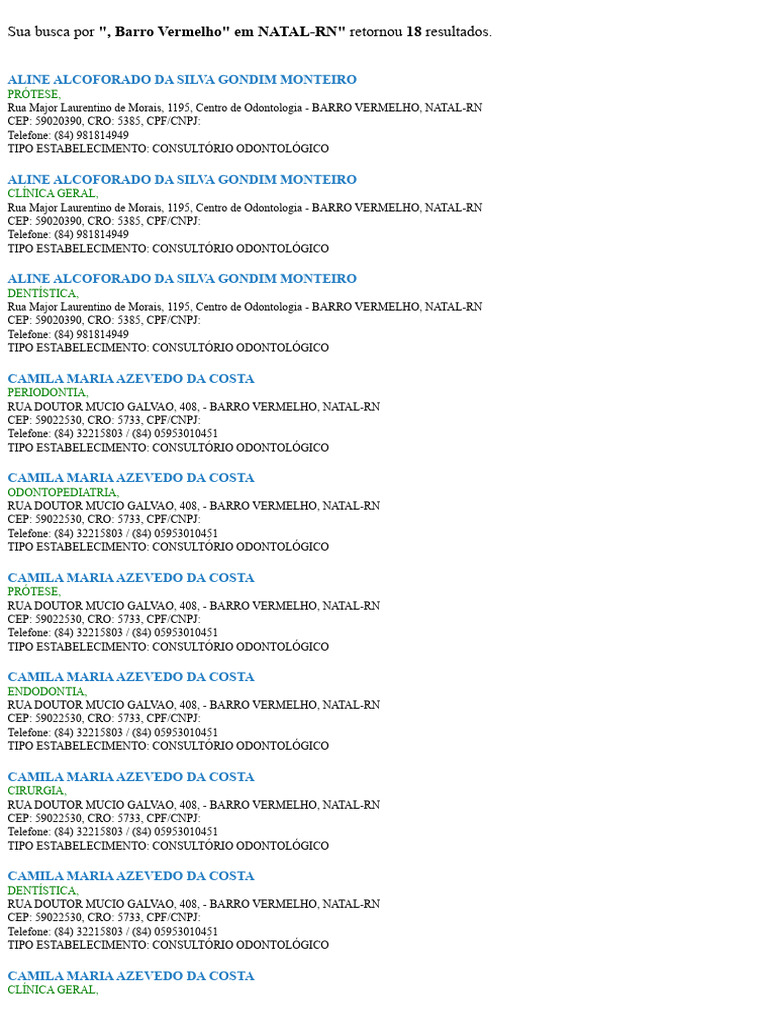 Sua busca por ", Barro Vermelho" em NATAL-RN" retornou 18 resultados.

ALINE ALCOFORADO DA SILVA GONDIM MONTEIRO
PRÓTESE,
Rua Major Laurentino de Morais, 1195, Centro de Odontologia - BARRO VERMELHO, NATAL-RN
CEP: 59020390, CRO: 5385, CPF/CNPJ:
Telefone: (84) 981814949
TIPO ESTABELECIMENTO: CONSULTÓRIO ODONTOLÓGICO

ALINE ALCOFORADO DA SILVA GONDIM MONTEIRO
CLÍNICA GERAL,
Rua Major Laurentino de Morais, 1195, Centro de Odontologia - BARRO VERMELHO, NATAL-RN
CEP: 59020390, CRO: 5385, CPF/CNPJ:
Telefone: (84) 981814949
TIPO ESTABELECIMENTO: CONSULTÓRIO ODONTOLÓGICO

ALINE ALCOFORADO DA SILVA GONDIM MONTEIRO
DENTÍSTICA,
Rua Major Laurentino de Morais, 1195, Centro de Odontologia - BARRO VERMELHO, NATAL-RN
CEP: 59020390, CRO: 5385, CPF/CNPJ:
Telefone: (84) 981814949
TIPO ESTABELECIMENTO: CONSULTÓRIO ODONTOLÓGICO

CAMILA MARIA AZEVEDO DA COSTA
PERIODONTIA,
RUA DOUTOR MUCIO GALVAO, 408, - BARRO VERMELHO, NATAL-RN
CEP: 59022530, CRO: 5733, CPF/CNPJ:
Telefone: (84) 32215803 / (84) 05953010451
TIPO ESTABELECIMENTO: CONSULTÓRIO ODONTOLÓGICO

CAMILA MARIA AZEVEDO DA COSTA
ODONTOPEDIATRIA,
RUA DOUTOR MUCIO GALVAO, 408, - BARRO VERMELHO, NATAL-RN
CEP: 59022530, CRO: 5733, CPF/CNPJ:
Telefone: (84) 32215803 / (84) 05953010451
TIPO ESTABELECIMENTO: CONSULTÓRIO ODONTOLÓGICO

CAMILA MARIA AZEVEDO DA COSTA
PRÓTESE,
RUA DOUTOR MUCIO GALVAO, 408, - BARRO VERMELHO, NATAL-RN
CEP: 59022530, CRO: 5733, CPF/CNPJ:
Telefone: (84) 32215803 / (84) 05953010451
TIPO ESTABELECIMENTO: CONSULTÓRIO ODONTOLÓGICO

CAMILA MARIA AZEVEDO DA COSTA
ENDODONTIA,
RUA DOUTOR MUCIO GALVAO, 408, - BARRO VERMELHO, NATAL-RN
CEP: 59022530, CRO: 5733, CPF/CNPJ:
Telefone: (84) 32215803 / (84) 05953010451
TIPO ESTABELECIMENTO: CONSULTÓRIO ODONTOLÓGICO

CAMILA MARIA AZEVEDO DA COSTA
CIRURGIA,
RUA DOUTOR MUCIO GALVAO, 408, - BARRO VERMELHO, NATAL-RN
CEP: 59022530, CRO: 5733, CPF/CNPJ:
Telefone: (84) 32215803 / (84) 05953010451
TIPO ESTABELECIMENTO: CONSULTÓRIO ODONTOLÓGICO

CAMILA MARIA AZEVEDO DA COSTA
DENTÍSTICA,
RUA DOUTOR MUCIO GALVAO, 408, - BARRO VERMELHO, NATAL-RN
CEP: 59022530, CRO: 5733, CPF/CNPJ:
Telefone: (84) 32215803 / (84) 05953010451
TIPO ESTABELECIMENTO: CONSULTÓRIO ODONTOLÓGICO

CAMILA MARIA AZEVEDO DA COSTA
CLÍNICA GERAL,